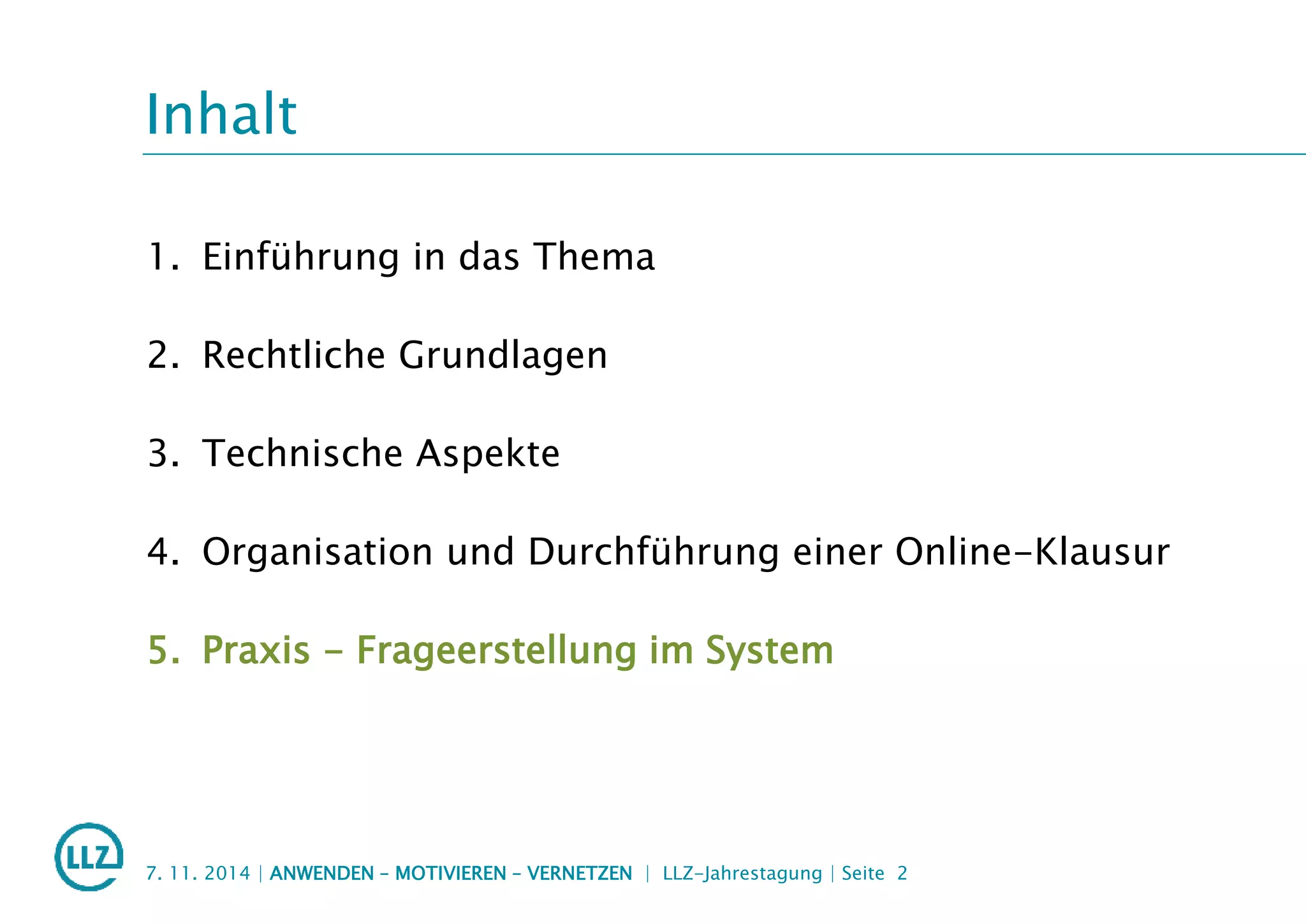 Inhalt

1. Einführung in das Thema

2. Rechtliche Grundlagen

3. Technische Aspekte

4. Organisation und Durchführung einer Online-Klausur

5. Praxis – Frageerstellung im System

LLZ

7. 11. 2014 | ANWENDEN – MOTIVIEREN – VERNETZEN | LLZ-Jahrestagung | Seite 2